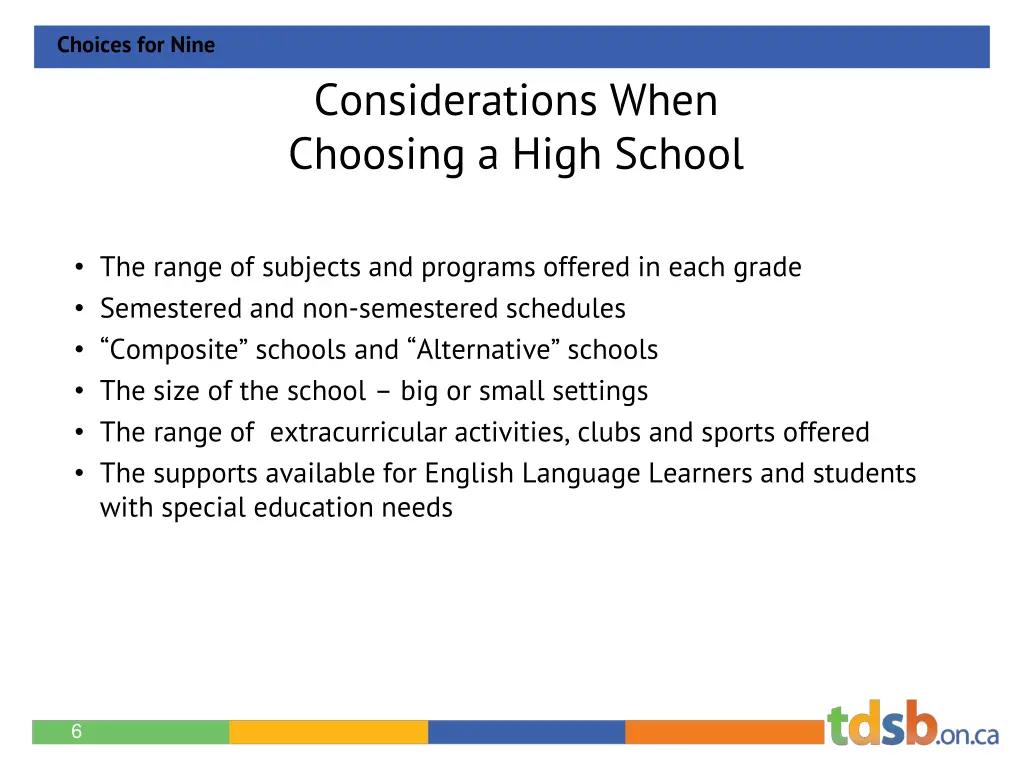 Choices for Nine

Considerations When Choosing a High School

• The range of subjects and programs offered in each grade
• Semestered and non-semestered schedules
• “Composite” schools and “Alternative” schools
• The size of the school – big or small settings
• The range of extracurricular activities, clubs and sports offered
• The supports available for English Language Learners and students with special education needs

6

tdsb.on.ca